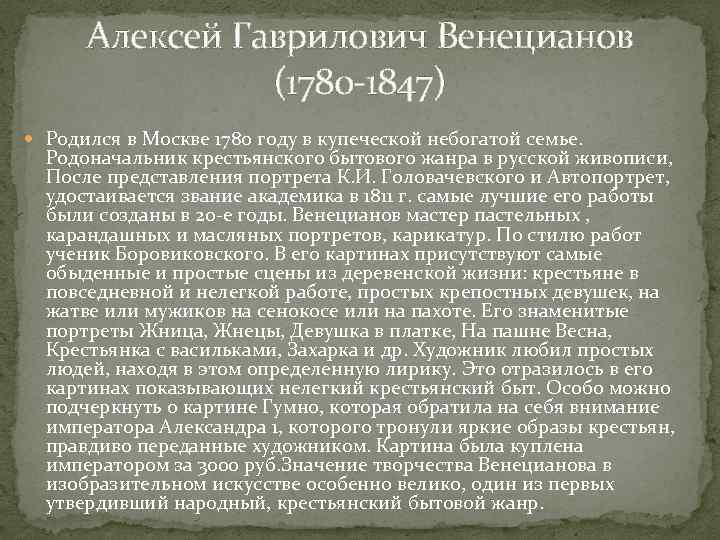 Алексей Гаврилович Венецианов (1780-1847)

Родился в Москве 1780 году в купеческой небогатой семье. Родоначальник крестьянского бытового жанра в русской живописи, После представления портрета К.И. Головачевского и Автопортрет, удостаивается звание академика в 1811 г. самые лучшие его работы были созданы в 20-е годы. Венецианов мастер пастельных , карандашных и масляных портретов, карикатур. По стилю работ ученик Боровиковского. В его картинах присутствуют самые обыденные и простые сцены из деревенской жизни: крестьяне в повседневной и нелегкой работе, простых крепостных девушек, на жатве или мужиков на сенокосе или на пахоте. Его знаменитые портреты Жница, Жнецы, Девушка в платке, На пашне Весна, Крестьянка с васильками, Захарка и др. Художник любил простых людей, находя в этом определенную лирику. Это отразилось в его картинах показывающих нелегкий крестьянский быт. Особо можно подчеркнуть о картине Гумно, которая обратила на себя внимание императора Александра 1, которого тронули яркие образы крестьян, правдиво переданные художником. Картина была куплена императором за 3000 руб.Значение творчества Венецианова в изобразительном искусстве особенно велико, один из первых утвердивший народный, крестьянский бытовой жанр.